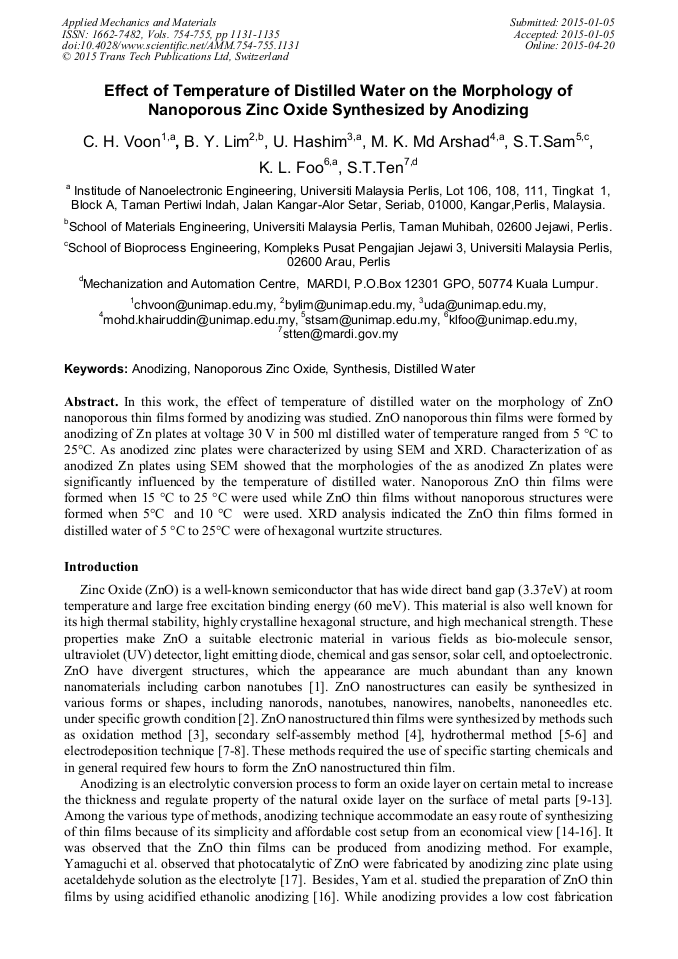 Applied Mechanics and Materials
ISSN: 1662-7482, Vols. 754-755, pp 1131-1135
doi:10.4028/www.scientific.net/AMM.754-755.1131
© 2015 Trans Tech Publications Ltd, Switzerland

Submitted: 2015-01-05
Accepted: 2015-01-05
Online: 2015-04-20

Effect of Temperature of Distilled Water on the Morphology of Nanoporous Zinc Oxide Synthesized by Anodizing

C. H. Voon$^{1,a}$, B. Y. Lim$^{2,b}$, U. Hashim$^{3,a}$, M. K. Md Arshad$^{4,a}$, S.T.Sam$^{5,c}$, K. L. Foo$^{6,a}$, S.T.Ten$^{7,d}$

$^{a}$ Institude of Nanoelectronic Engineering, Universiti Malaysia Perlis, Lot 106, 108, 111, Tingkat 1, Block A, Taman Pertiwi Indah, Jalan Kangar-Alor Setar, Seriab, 01000, Kangar,Perlis, Malaysia.

$^{b}$School of Materials Engineering, Universiti Malaysia Perlis, Taman Muhibah, 02600 Jejawi, Perlis.

$^{c}$School of Bioprocess Engineering, Kompleks Pusat Pengajian Jejawi 3, Universiti Malaysia Perlis, 02600 Arau, Perlis

$^{d}$Mechanization and Automation Centre, MARDI, P.O.Box 12301 GPO, 50774 Kuala Lumpur.

$^{1}$chvoon@unimap.edu.my, $^{2}$bylim@unimap.edu.my, $^{3}$uda@unimap.edu.my, $^{4}$mohd.khairuddin@unimap.edu.my, $^{5}$stsam@unimap.edu.my, $^{6}$klfoo@unimap.edu.my, $^{7}$stten@mardi.gov.my

Keywords: Anodizing, Nanoporous Zinc Oxide, Synthesis, Distilled Water

Abstract. In this work, the effect of temperature of distilled water on the morphology of ZnO nanoporous thin films formed by anodizing was studied. ZnO nanoporous thin films were formed by anodizing of Zn plates at voltage 30 V in 500 ml distilled water of temperature ranged from 5 °C to 25°C. As anodized zinc plates were characterized by using SEM and XRD. Characterization of as anodized Zn plates using SEM showed that the morphologies of the as anodized Zn plates were significantly influenced by the temperature of distilled water. Nanoporous ZnO thin films were formed when 15 °C to 25 °C were used while ZnO thin films without nanoporous structures were formed when 5°C and 10 °C were used. XRD analysis indicated the ZnO thin films formed in distilled water of 5 °C to 25°C were of hexagonal wurtzite structures.

Introduction

Zinc Oxide (ZnO) is a well-known semiconductor that has wide direct band gap (3.37eV) at room temperature and large free excitation binding energy (60 meV). This material is also well known for its high thermal stability, highly crystalline hexagonal structure, and high mechanical strength. These properties make ZnO a suitable electronic material in various fields as bio-molecule sensor, ultraviolet (UV) detector, light emitting diode, chemical and gas sensor, solar cell, and optoelectronic. ZnO have divergent structures, which the appearance are much abundant than any known nanomaterials including carbon nanotubes [1]. ZnO nanostructures can easily be synthesized in various forms or shapes, including nanorods, nanotubes, nanowires, nanobelts, nanoneedles etc. under specific growth condition [2]. ZnO nanostructured thin films were synthesized by methods such as oxidation method [3], secondary self-assembly method [4], hydrothermal method [5-6] and electrodeposition technique [7-8]. These methods required the use of specific starting chemicals and in general required few hours to form the ZnO nanostructured thin film.

Anodizing is an electrolytic conversion process to form an oxide layer on certain metal to increase the thickness and regulate property of the natural oxide layer on the surface of metal parts [9-13]. Among the various type of methods, anodizing technique accommodate an easy route of synthesizing of thin films because of its simplicity and affordable cost setup from an economical view [14-16]. It was observed that the ZnO thin films can be produced from anodizing method. For example, Yamaguchi et al. observed that photocatalytic of ZnO were fabricated by anodizing zinc plate using acetaldehyde solution as the electrolyte [17]. Besides, Yam et al. studied the preparation of ZnO thin films by using acidified ethanolic anodizing [16]. While anodizing provides a low cost fabrication